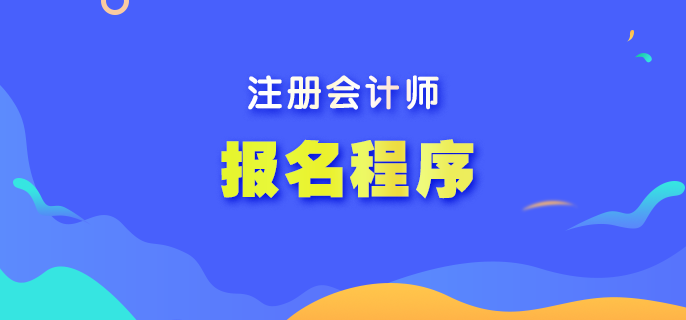 注册会计师

报名程序